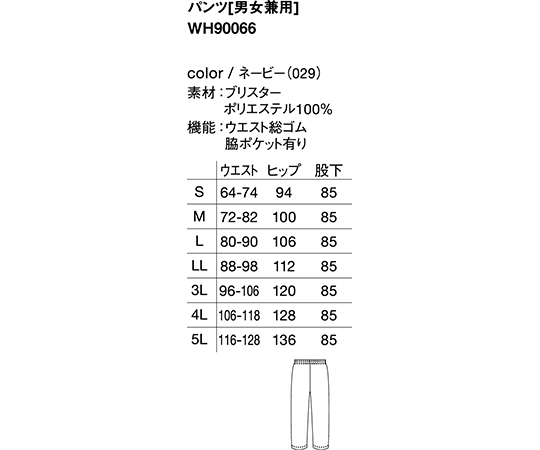 パンツ[男女兼用]
WH90066

color / ネービー(029)
素材：ブリスター
ポリエステル100%
機能：ウエスト総ゴム
脇ポケット有り

| | ウエスト | ヒップ | 股下 |
|---|---|---|---|
| S | 64-74 | 94 | 85 |
| M | 72-82 | 100 | 85 |
| L | 80-90 | 106 | 85 |
| LL | 88-98 | 112 | 85 |
| 3L | 96-106 | 120 | 85 |
| 4L | 106-118 | 128 | 85 |
| 5L | 116-128 | 136 | 85 |